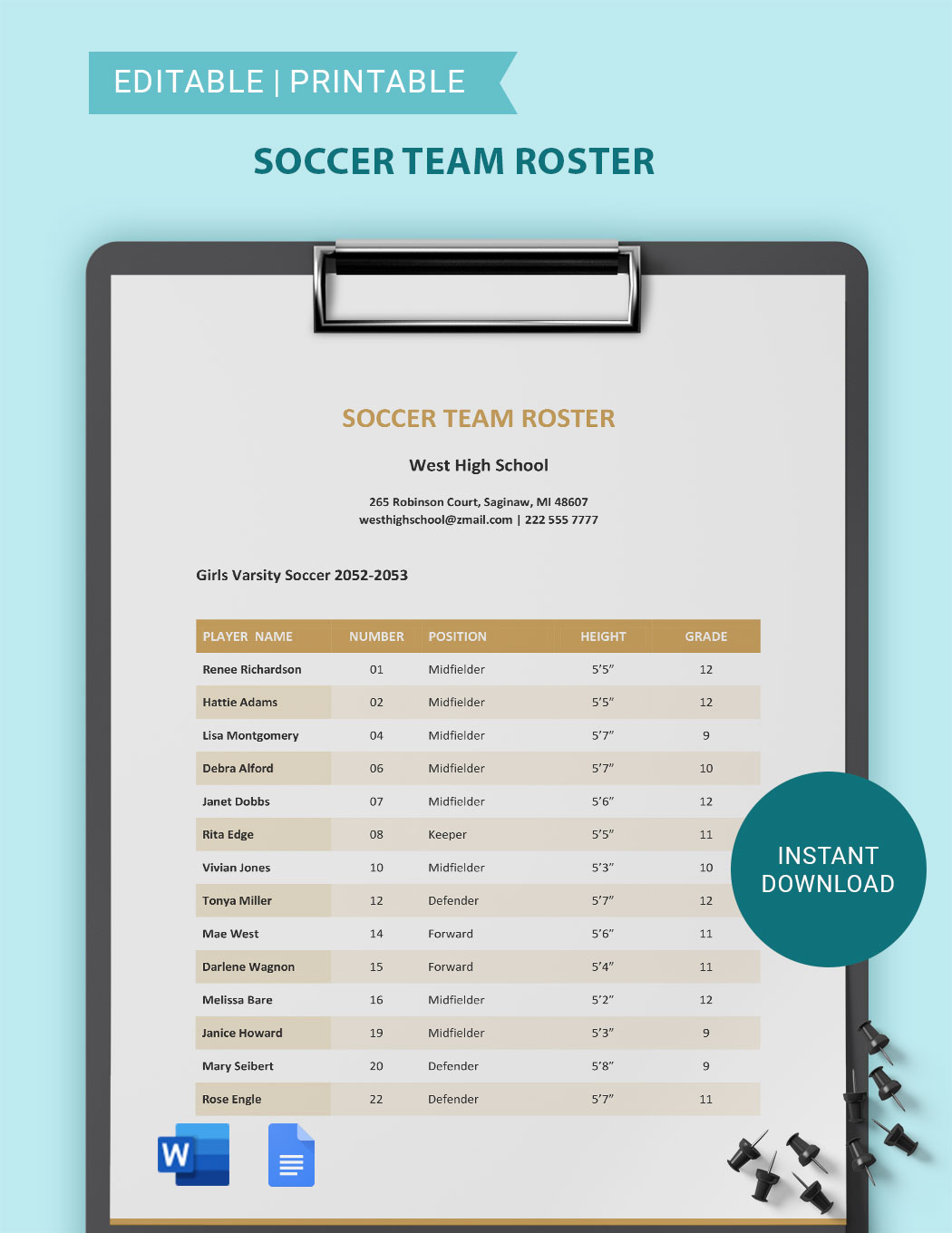 EDITABLE | PRINTABLE

SOCCER TEAM ROSTER

SOCCER TEAM ROSTER

West High School

265 Robinson Court, Saginaw, MI 48607
westhighschool@zmail.com | 222 555 7777

Girls Varsity Soccer 2052-2053

| PLAYER NAME | NUMBER | POSITION | HEIGHT | GRADE |
|---|---|---|---|---|
| Renee Richardson | 01 | Midfielder | 5'5" | 12 |
| Hattie Adams | 02 | Midfielder | 5'5" | 12 |
| Lisa Montgomery | 04 | Midfielder | 5'7" | 9 |
| Debra Alford | 06 | Midfielder | 5'7" | 10 |
| Janet Dobbs | 07 | Midfielder | 5'6" | 12 |
| Rita Edge | 08 | Keeper | 5'5" | 11 |
| Vivian Jones | 10 | Midfielder | 5'3" | 10 |
| Tonya Miller | 12 | Defender | 5'7" | 12 |
| Mae West | 14 | Forward | 5'6" | 11 |
| Darlene Wagnon | 15 | Forward | 5'4" | 11 |
| Melissa Bare | 16 | Midfielder | 5'2" | 12 |
| Janice Howard | 19 | Midfielder | 5'3" | 9 |
| Mary Seibert | 20 | Defender | 5'8" | 9 |
| Rose Engle | 22 | Defender | 5'7" | 11 |

INSTANT DOWNLOAD

W